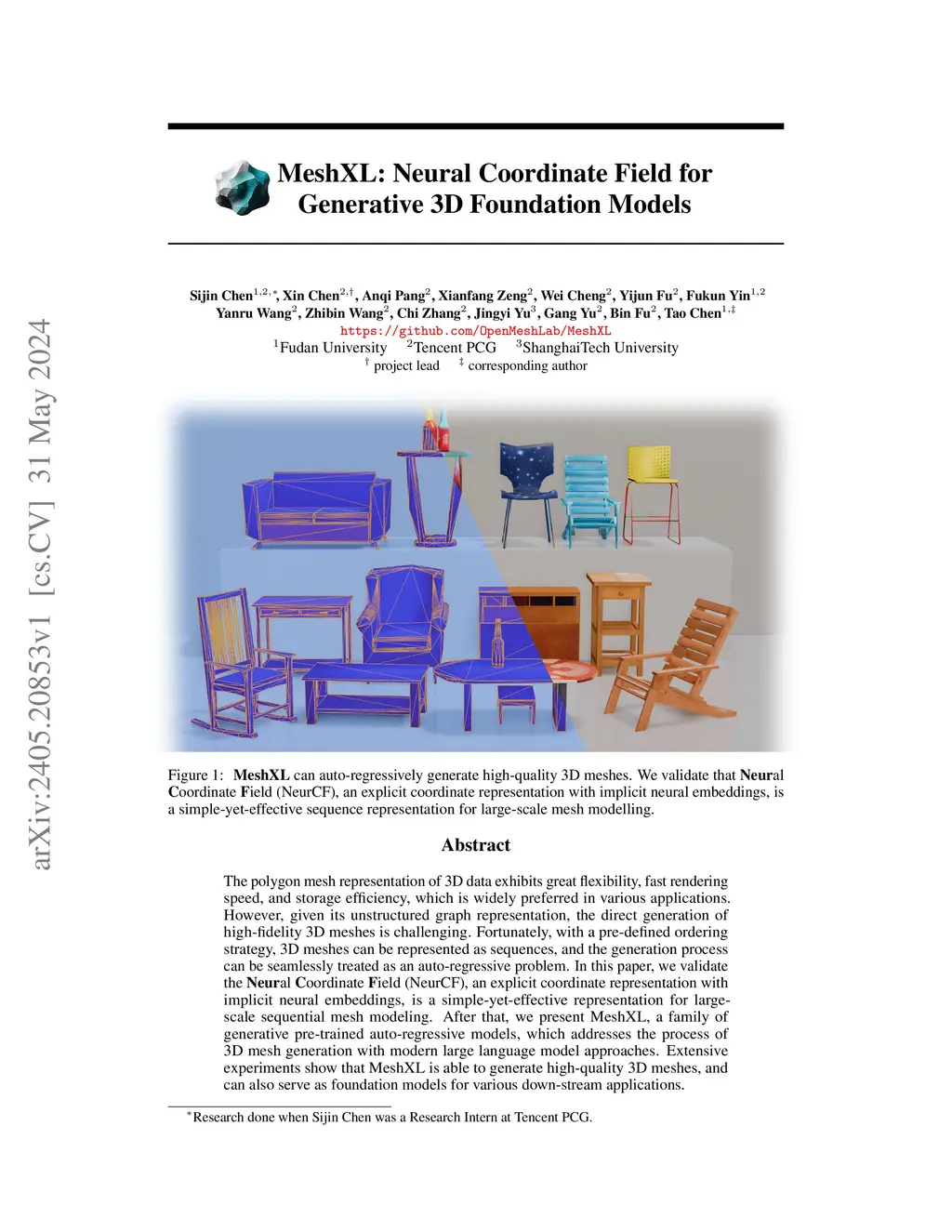 arXiv:2405.20853v1 [cs.CV] 31 May 2024

MeshXL: Neural Coordinate Field for Generative 3D Foundation Models

Sijin Chen$^{1,2,*}$, Xin Chen$^{2,\dagger}$, Anqi Pang$^{2}$, Xianfang Zeng$^{2}$, Wei Cheng$^{2}$, Yijun Fu$^{2}$, Fukun Yin$^{1,2}$ Yanru Wang$^{2}$, Zhibin Wang$^{2}$, Chi Zhang$^{2}$, Jingyi Yu$^{3}$, Gang Yu$^{2}$, Bin Fu$^{2}$, Tao Chen$^{1,\ddagger}$
https://github.com/OpenMeshLab/MeshXL
$^{1}$Fudan University $^{2}$Tencent PCG $^{3}$ShanghaiTech University
$^{\dagger}$ project lead $^{\ddagger}$ corresponding author

Figure 1: MeshXL can auto-regressively generate high-quality 3D meshes. We validate that Neural Coordinate Field (NeurCF), an explicit coordinate representation with implicit neural embeddings, is a simple-yet-effective sequence representation for large-scale mesh modelling.

Abstract

The polygon mesh representation of 3D data exhibits great flexibility, fast rendering speed, and storage efficiency, which is widely preferred in various applications. However, given its unstructured graph representation, the direct generation of high-fidelity 3D meshes is challenging. Fortunately, with a pre-defined ordering strategy, 3D meshes can be represented as sequences, and the generation process can be seamlessly treated as an auto-regressive problem. In this paper, we validate the Neural Coordinate Field (NeurCF), an explicit coordinate representation with implicit neural embeddings, is a simple-yet-effective representation for large-scale sequential mesh modeling. After that, we present MeshXL, a family of generative pre-trained auto-regressive models, which addresses the process of 3D mesh generation with modern large language model approaches. Extensive experiments show that MeshXL is able to generate high-quality 3D meshes, and can also serve as foundation models for various down-stream applications.

$^{*}$Research done when Sijin Chen was a Research Intern at Tencent PCG.